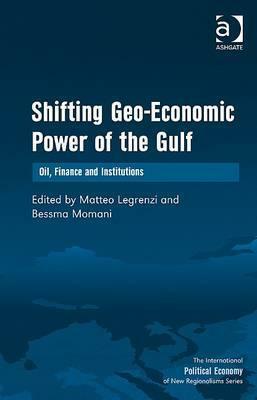 a
ASHGATE

Shifting Geo-Economic Power of the Gulf

Oil, Finance and Institutions

Edited by Matteo Legrenzi and Bessma Momani

The International
Political Economy
of New Regionalisms Series